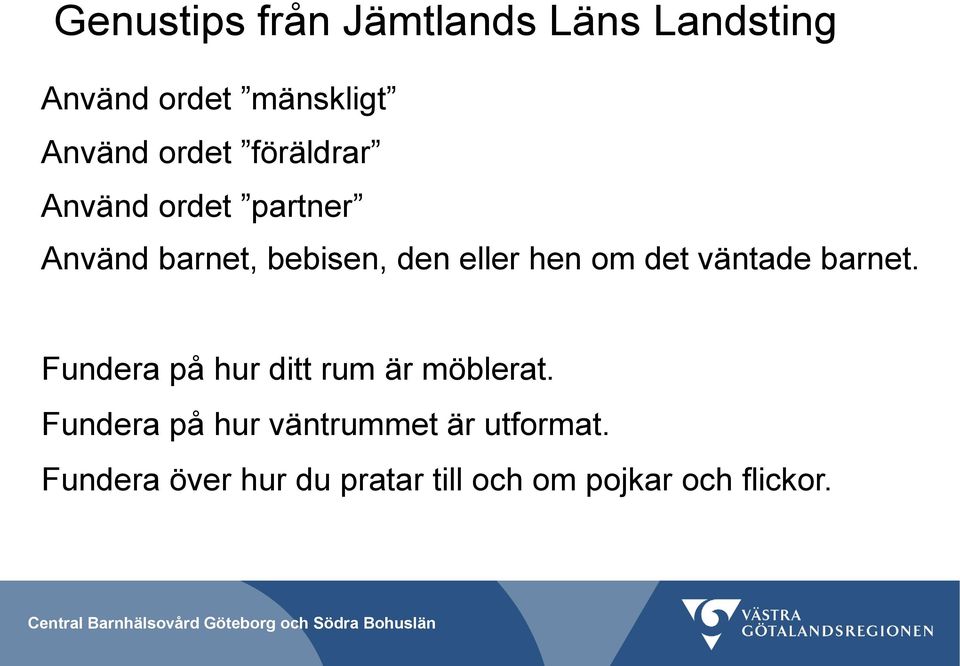 Genustips från Jämtlands Läns Landsting

Använd ordet ”mänskligt”

Använd ordet ”föräldrar”

Använd ordet ”partner”

Använd barnet, bebisen, den eller hen om det väntade barnet.

Fundera på hur ditt rum är möblerat.

Fundera på hur väntrummet är utformat.

Fundera över hur du pratar till och om pojkar och flickor.

Central Barnhälsovård Göteborg och Södra Bohuslän

VÄSTRA GÖTALANDSREGIONEN